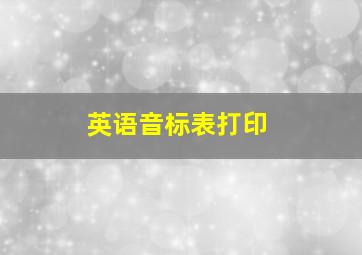 英语音标表打印